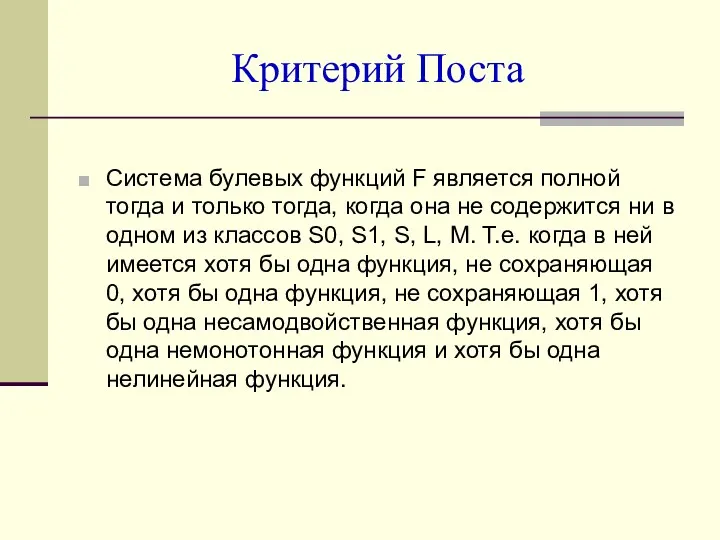 Критерий Поста

Система булевых функций F является полной тогда и только тогда, когда она не содержится ни в одном из классов S0, S1, S, L, M. Т.е. когда в ней имеется хотя бы одна функция, не сохраняющая 0, хотя бы одна функция, не сохраняющая 1, хотя бы одна несамодвойственная функция, хотя бы одна немонотонная функция и хотя бы одна нелинейная функция.